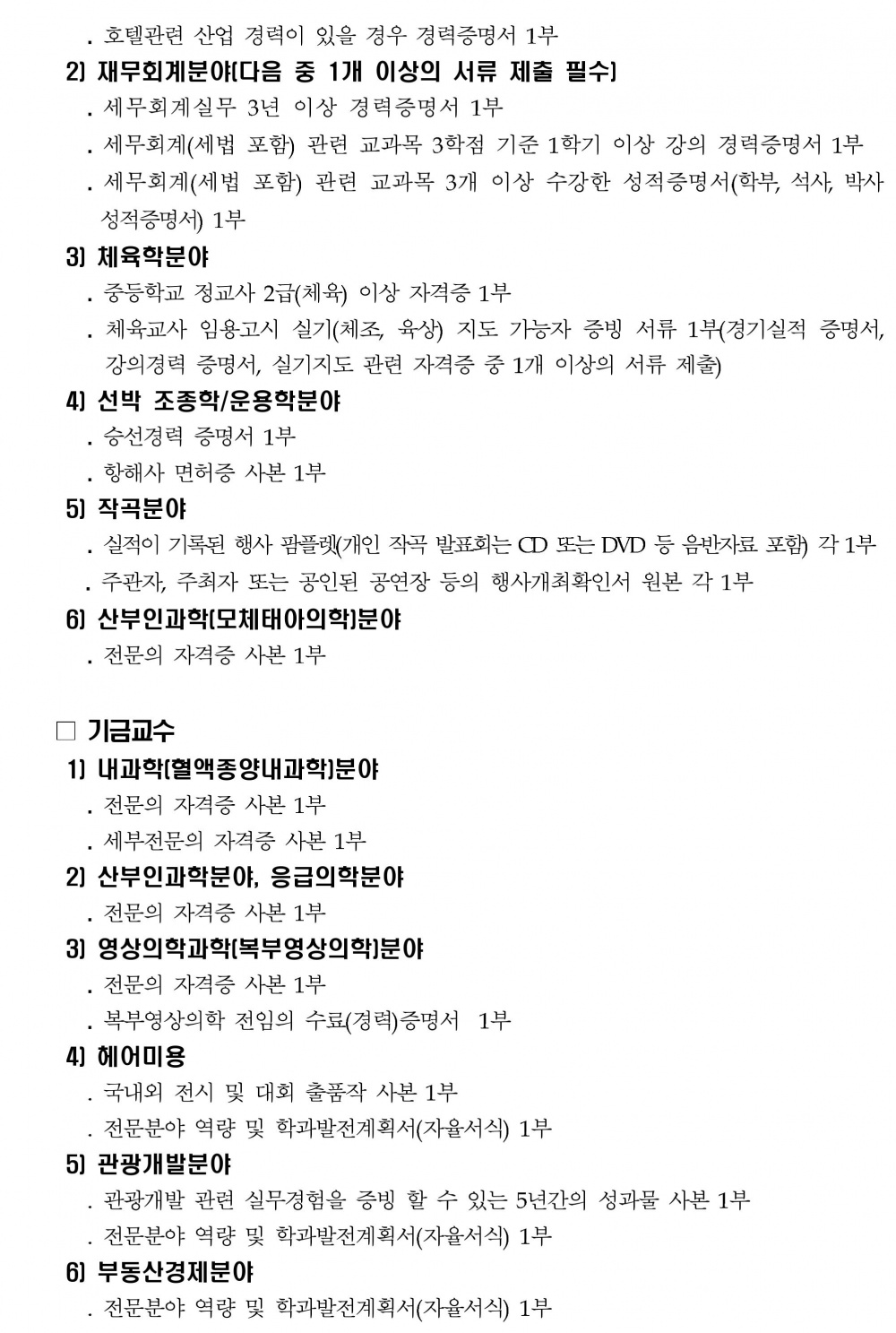 . 호텔관련 산업 경력이 있을 경우 경력증명서 1부

2) 재무회계분야(다음 중 1개 이상의 서류 제출 필수)

. 세무회계실무 3년 이상 경력증명서 1부

. 세무회계(세법 포함) 관련 교과목 3학점 기준 1학기 이상 강의 경력증명서 1부

. 세무회계(세법 포함) 관련 교과목 3개 이상 수강한 성적증명서(학부, 석사, 박사 성적증명서) 1부

3) 체육학분야

. 중등학교 정교사 2급(체육) 이상 자격증 1부

. 체육교사 임용고시 실기(체조, 육상) 지도 가능자 증빙 서류 1부(경기실적 증명서, 강의경력 증명서, 실기지도 관련 자격증 중 1개 이상의 서류 제출)

4) 선박 조종학/운용학분야

. 승선경력 증명서 1부

. 항해사 면허증 사본 1부

5) 작곡분야

. 실적이 기록된 행사 팜플렛(개인 작곡 발표회는 CD 또는 DVD 등 음반자료 포함) 각 1부

. 주관자, 주최자 또는 공인된 공연장 등의 행사개최확인서 원본 각 1부

6) 산부인과학(모체태아의학)분야

. 전문의 자격증 사본 1부

□ 기금교수

1) 내과학(혈액종양내과학)분야

. 전문의 자격증 사본 1부

. 세부전문의 자격증 사본 1부

2) 산부인과학분야, 응급의학분야

. 전문의 자격증 사본 1부

3) 영상의학과학(복부영상의학)분야

. 전문의 자격증 사본 1부

. 복부영상의학 전임의 수료(경력)증명서 1부

4) 헤어미용

. 국내외 전시 및 대회 출품작 사본 1부

. 전문분야 역량 및 학과발전계획서(자율서식) 1부

5) 관광개발분야

. 관광개발 관련 실무경험을 증빙 할 수 있는 5년간의 성과물 사본 1부

. 전문분야 역량 및 학과발전계획서(자율서식) 1부

6) 부동산경제분야

. 전문분야 역량 및 학과발전계획서(자율서식) 1부